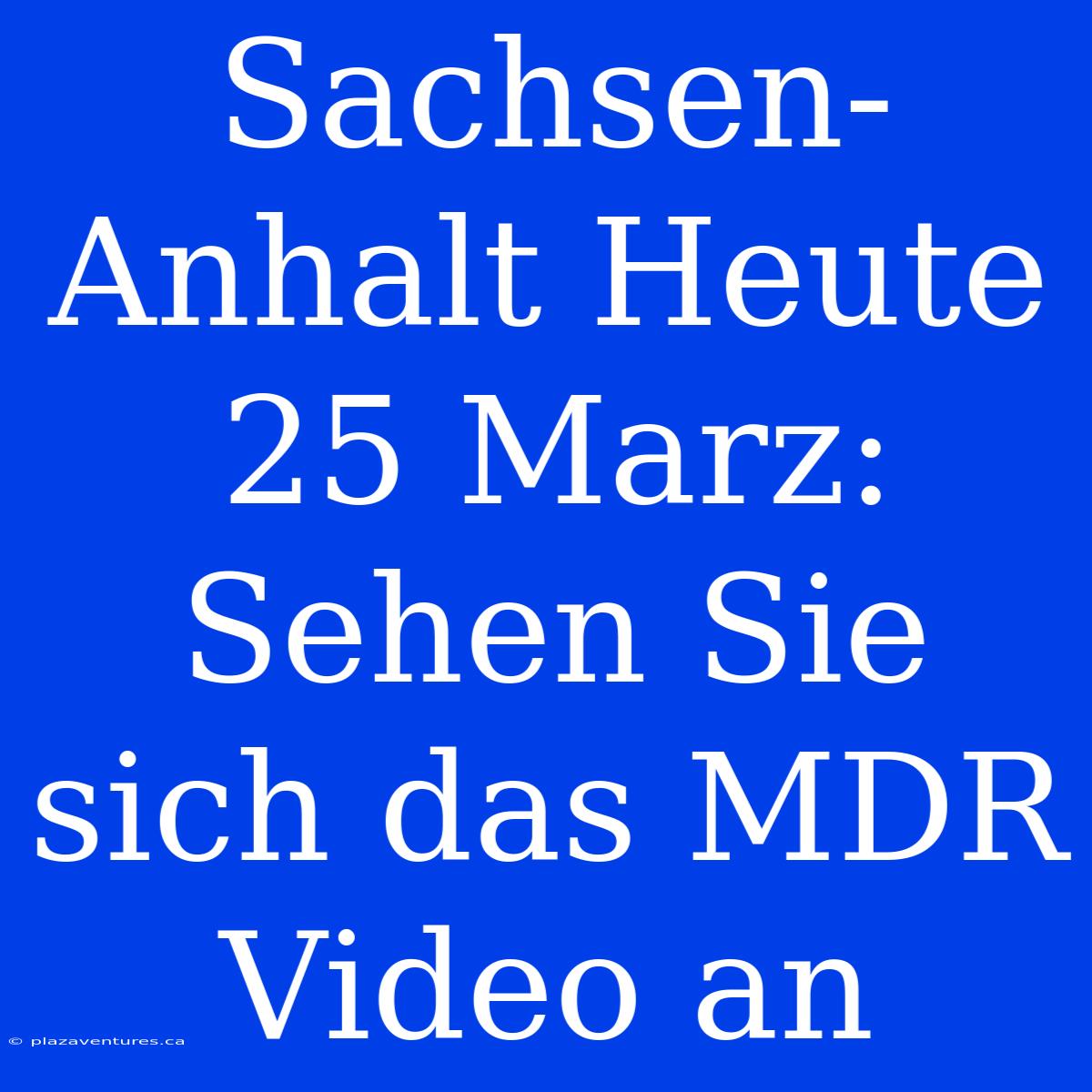 Sachsen-Anhalt Heute 25 Marz: Sehen Sie sich das MDR Video an

© plazaventures.ca